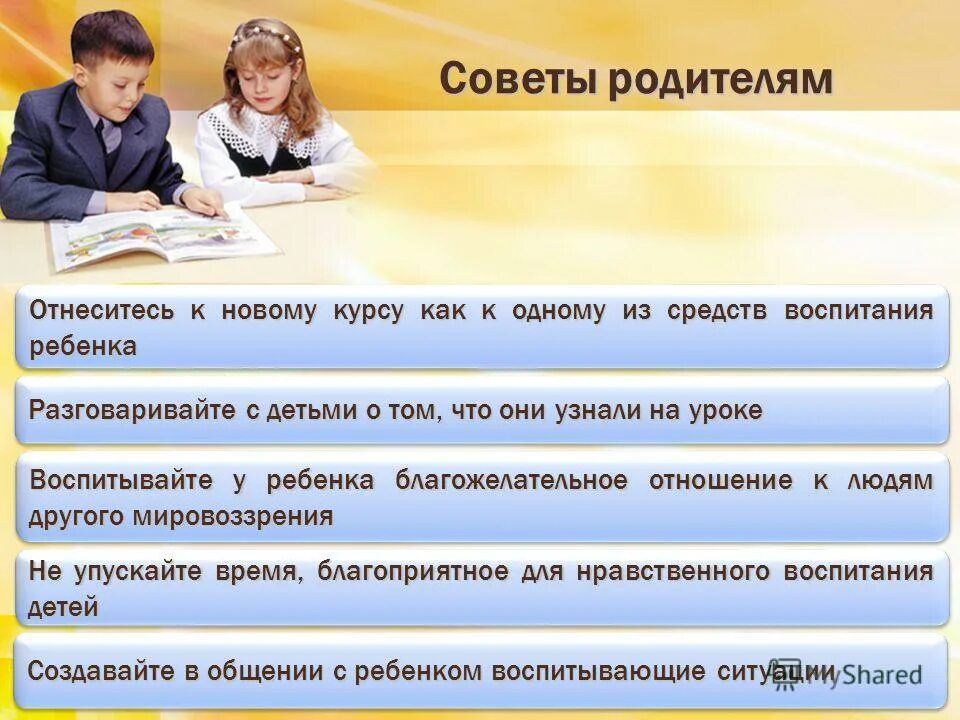 Советы родителям

Отнеситесь к новому курсу как к одному из средств воспитания ребенка

Разговаривайте с детьми о том, что они узнали на уроке

Воспитывайте у ребенка благожелательное отношение к людям другого мировоззрения

Не упускайте время, благоприятное для нравственного воспитания детей

Создавайте в общении с ребенком воспитывающие ситуации

MyShared